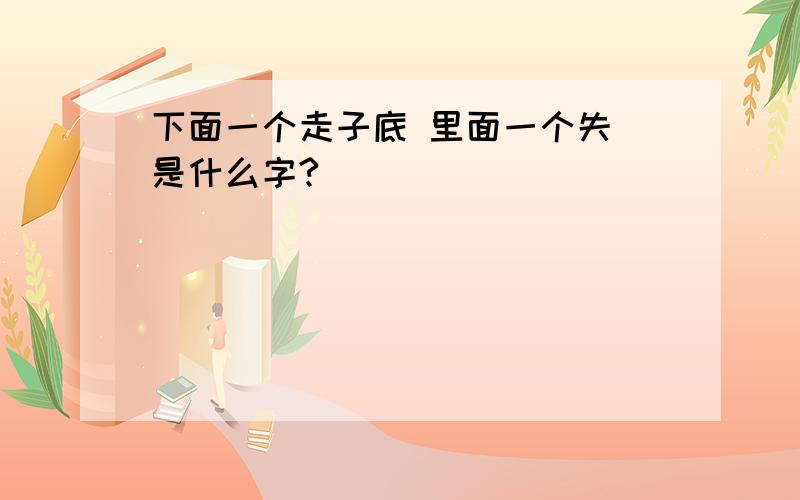 下面一个走子底 里面一个失 是什么字?